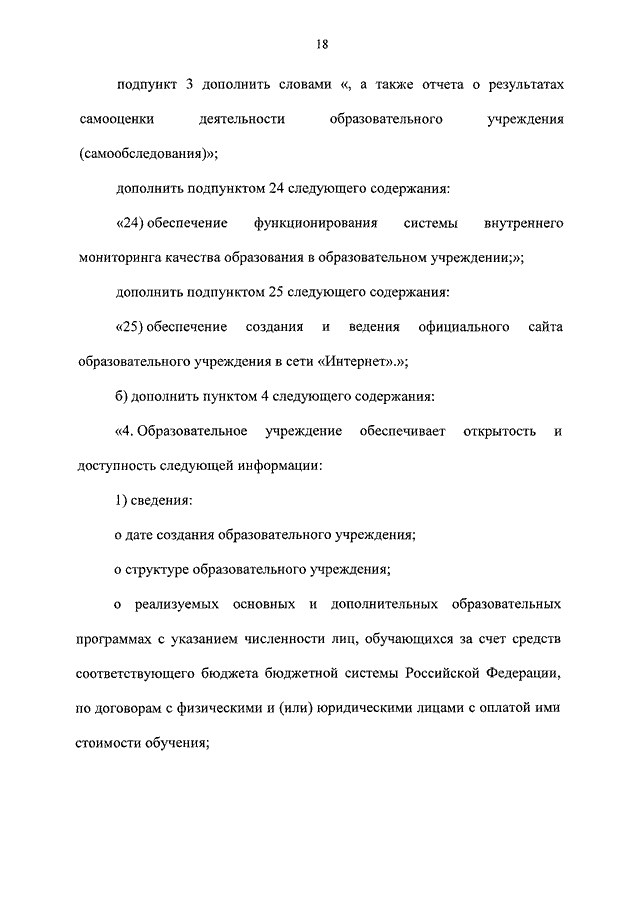 18

подпункт 3 дополнить словами «, а также отчета о результатах самооценки деятельности образовательного учреждения (самообследования)»;

дополнить подпунктом 24 следующего содержания:

«24) обеспечение функционирования системы внутреннего мониторинга качества образования в образовательном учреждении;»;

дополнить подпунктом 25 следующего содержания:

«25) обеспечение создания и ведения официального сайта образовательного учреждения в сети «Интернет».»;

б) дополнить пунктом 4 следующего содержания:

«4. Образовательное учреждение обеспечивает открытость и доступность следующей информации:

1) сведения:

о дате создания образовательного учреждения;

о структуре образовательного учреждения;

о реализуемых основных и дополнительных образовательных программах с указанием численности лиц, обучающихся за счет средств соответствующего бюджета бюджетной системы Российской Федерации, по договорам с физическими и (или) юридическими лицами с оплатой ими стоимости обучения;